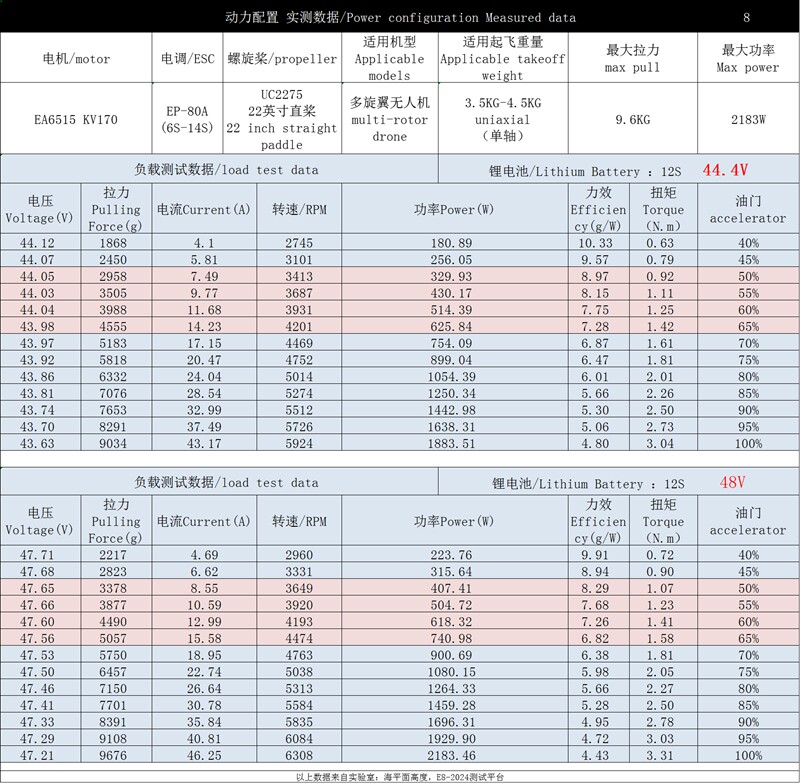 动力配置 实测数据/Power configuration Measured data 8

| 电机/motor | 电调/ESC | 螺旋桨/propeller | 适用机型 Applicable models | 适用起飞重量 Applicable takeoff weight | 最大拉力 max pull | 最大功率 Max power |
|---|---|---|---|---|---|---|
| EA6515 KV170 | EP-80A (6S-14S) | UC2275 22英寸直桨 22 inch straight paddle | 多旋翼无人机 multi-rotor drone | 3.5KG-4.5KG uniaxial (单轴) | 9.6KG | 2183W |

负载测试数据/load test data 锂电池/Lithium Battery : 12S 44.4V

| 电压 Voltage(V) | 拉力 Pulling Force(g) | 电流Current(A) | 转速/RPM | 功率Power(W) | 力效 Efficiency(g/W) | 扭矩 Torque (N.m) | 油门 accelerator |
|---|---|---|---|---|---|---|---|
| 44.12 | 1868 | 4.1 | 2745 | 180.89 | 10.33 | 0.63 | 40% |
| 44.07 | 2450 | 5.81 | 3101 | 256.05 | 9.57 | 0.79 | 45% |
| 44.05 | 2958 | 7.49 | 3413 | 329.93 | 8.97 | 0.92 | 50% |
| 44.03 | 3505 | 9.77 | 3687 | 430.17 | 8.15 | 1.11 | 55% |
| 44.04 | 3988 | 11.68 | 3931 | 514.39 | 7.75 | 1.25 | 60% |
| 43.98 | 4555 | 14.23 | 4201 | 625.84 | 7.28 | 1.42 | 65% |
| 43.97 | 5183 | 17.15 | 4469 | 754.09 | 6.87 | 1.61 | 70% |
| 43.92 | 5818 | 20.47 | 4752 | 899.04 | 6.47 | 1.81 | 75% |
| 43.86 | 6332 | 24.04 | 5014 | 1054.39 | 6.01 | 2.01 | 80% |
| 43.81 | 7076 | 28.54 | 5274 | 1250.34 | 5.66 | 2.26 | 85% |
| 43.74 | 7653 | 32.99 | 5512 | 1442.98 | 5.30 | 2.50 | 90% |
| 43.70 | 8291 | 37.49 | 5726 | 1638.31 | 5.06 | 2.73 | 95% |
| 43.63 | 9034 | 43.17 | 5924 | 1883.51 | 4.80 | 3.04 | 100% |

负载测试数据/load test data 锂电池/Lithium Battery : 12S 48V

| 电压 Voltage(V) | 拉力 Pulling Force(g) | 电流Current(A) | 转速/RPM | 功率Power(W) | 力效 Efficiency(g/W) | 扭矩 Torque (N.m) | 油门 accelerator |
|---|---|---|---|---|---|---|---|
| 47.71 | 2217 | 4.69 | 2960 | 223.76 | 9.91 | 0.72 | 40% |
| 47.68 | 2823 | 6.62 | 3331 | 315.64 | 8.94 | 0.90 | 45% |
| 47.65 | 3378 | 8.55 | 3649 | 407.41 | 8.29 | 1.07 | 50% |
| 47.66 | 3877 | 10.59 | 3920 | 504.72 | 7.68 | 1.23 | 55% |
| 47.60 | 4490 | 12.99 | 4193 | 618.32 | 7.26 | 1.41 | 60% |
| 47.56 | 5057 | 15.58 | 4474 | 740.98 | 6.82 | 1.58 | 65% |
| 47.53 | 5750 | 18.95 | 4763 | 900.69 | 6.38 | 1.81 | 70% |
| 47.50 | 6457 | 22.74 | 5038 | 1080.15 | 5.98 | 2.05 | 75% |
| 47.46 | 7150 | 26.64 | 5313 | 1264.33 | 5.66 | 2.27 | 80% |
| 47.41 | 7701 | 30.78 | 5584 | 1459.28 | 5.28 | 2.50 | 85% |
| 47.33 | 8391 | 35.84 | 5835 | 1696.31 | 4.95 | 2.78 | 90% |
| 47.29 | 9108 | 40.81 | 6084 | 1929.90 | 4.72 | 3.03 | 95% |
| 47.21 | 9676 | 46.25 | 6308 | 2183.46 | 4.43 | 3.31 | 100% |

以上数据来自实验室：海平面高度，ES-2024测试平台